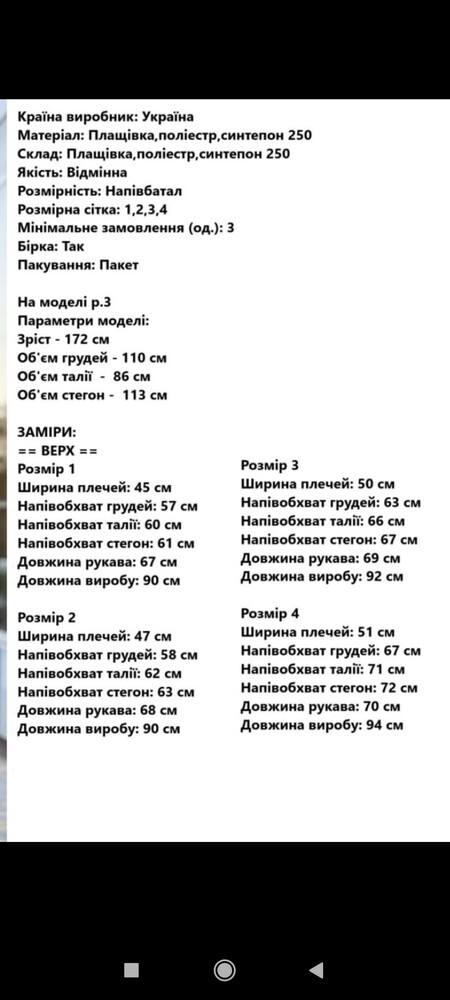 Країна виробник: Україна
Матеріал: Плащівка,поліестр,синтепон 250
Склад: Плащівка,поліестр,синтепон 250
Якість: Відмінна
Розмірність: Напівбатал
Розмірна сітка: 1,2,3,4
Мінімальне замовлення (од.): 3
Бірка: Так
Пакування: Пакет

На моделі р.3
Параметри моделі:
Зріст - 172 см
Об'єм грудей - 110 см
Об'єм талії - 86 см
Об'єм стегон - 113 см

ЗАМІРИ:
== ВЕРХ ==
Розмір 1
Ширина плечей: 45 см
Напівобхват грудей: 57 см
Напівобхват талії: 60 см
Напівобхват стегон: 61 см
Довжина рукава: 67 см
Довжина виробу: 90 см

Розмір 2
Ширина плечей: 47 см
Напівобхват грудей: 58 см
Напівобхват талії: 62 см
Напівобхват стегон: 63 см
Довжина рукава: 68 см
Довжина виробу: 90 см

Розмір 3
Ширина плечей: 50 см
Напівобхват грудей: 63 см
Напівобхват талії: 66 см
Напівобхват стегон: 67 см
Довжина рукава: 69 см
Довжина виробу: 92 см

Розмір 4
Ширина плечей: 51 см
Напівобхват грудей: 67 см
Напівобхват талії: 71 см
Напівобхват стегон: 72 см
Довжина рукава: 70 см
Довжина виробу: 94 см